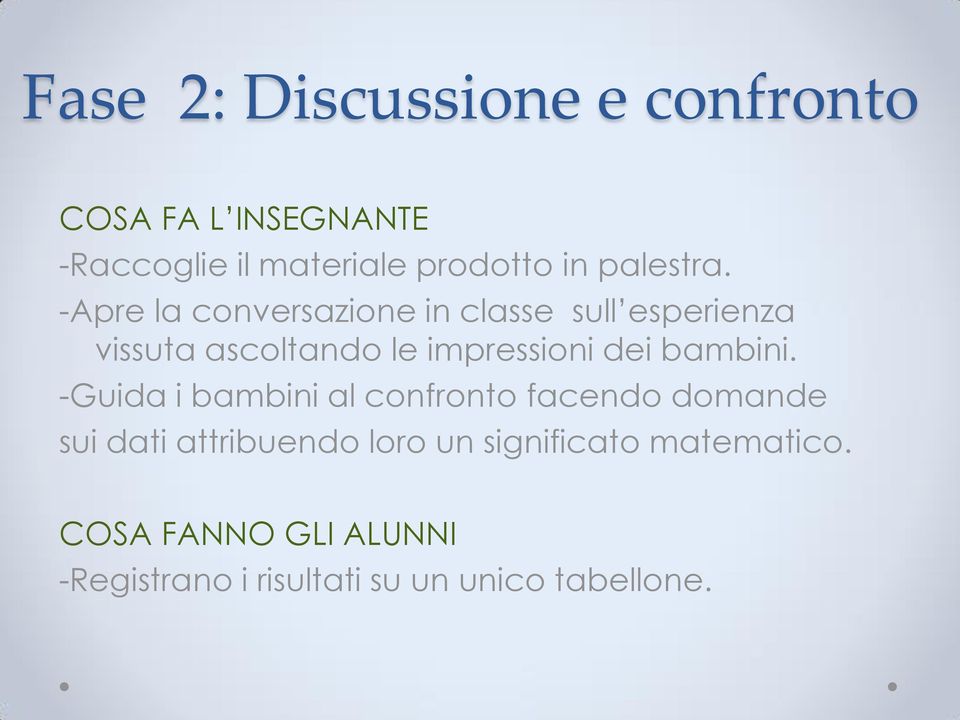 Fase 2: Discussione e confronto

COSA FA L'INSEGNANTE

-Raccoglie il materiale prodotto in palestra.

-Apre la conversazione in classe sull'esperienza vissuta ascoltando le impressioni dei bambini.

-Guida i bambini al confronto facendo domande sui dati attribuendo loro un significato matematico.

COSA FANNO GLI ALUNNI

-Registrano i risultati su un unico tabellone.